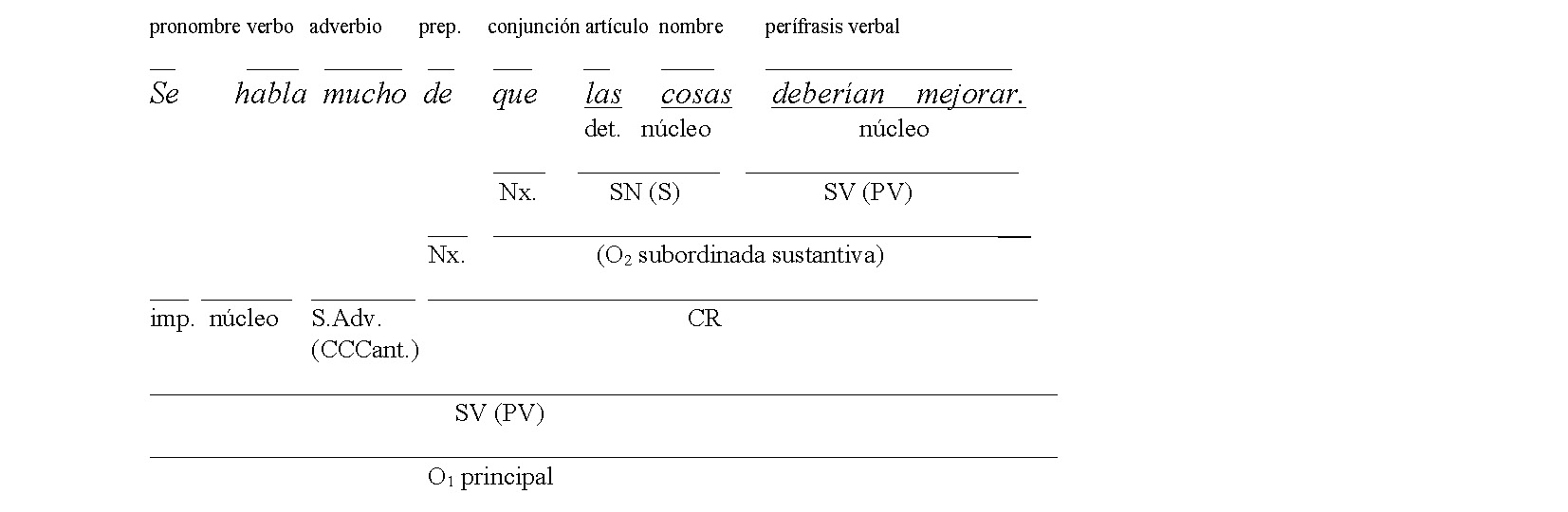 pronombre verbo adverbio prep. conjunción artículo nombre perífrasis verbal

Se habla mucho de que las cosas deberían mejorar.

det. núcleo núcleo

Nx. SN (S) SV (PV)

Nx. ($O_2$ subordinada sustantiva)

imp. núcleo S.Adv. (CCCant.) CR

SV (PV)

$O_1$ principal